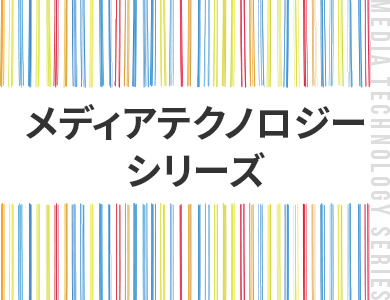 メディアテクノロジー
シリーズ

MEDIA TECHNOLOGY SERIES